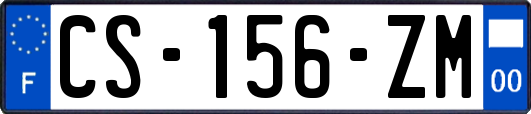 F
CS-156-ZM
00